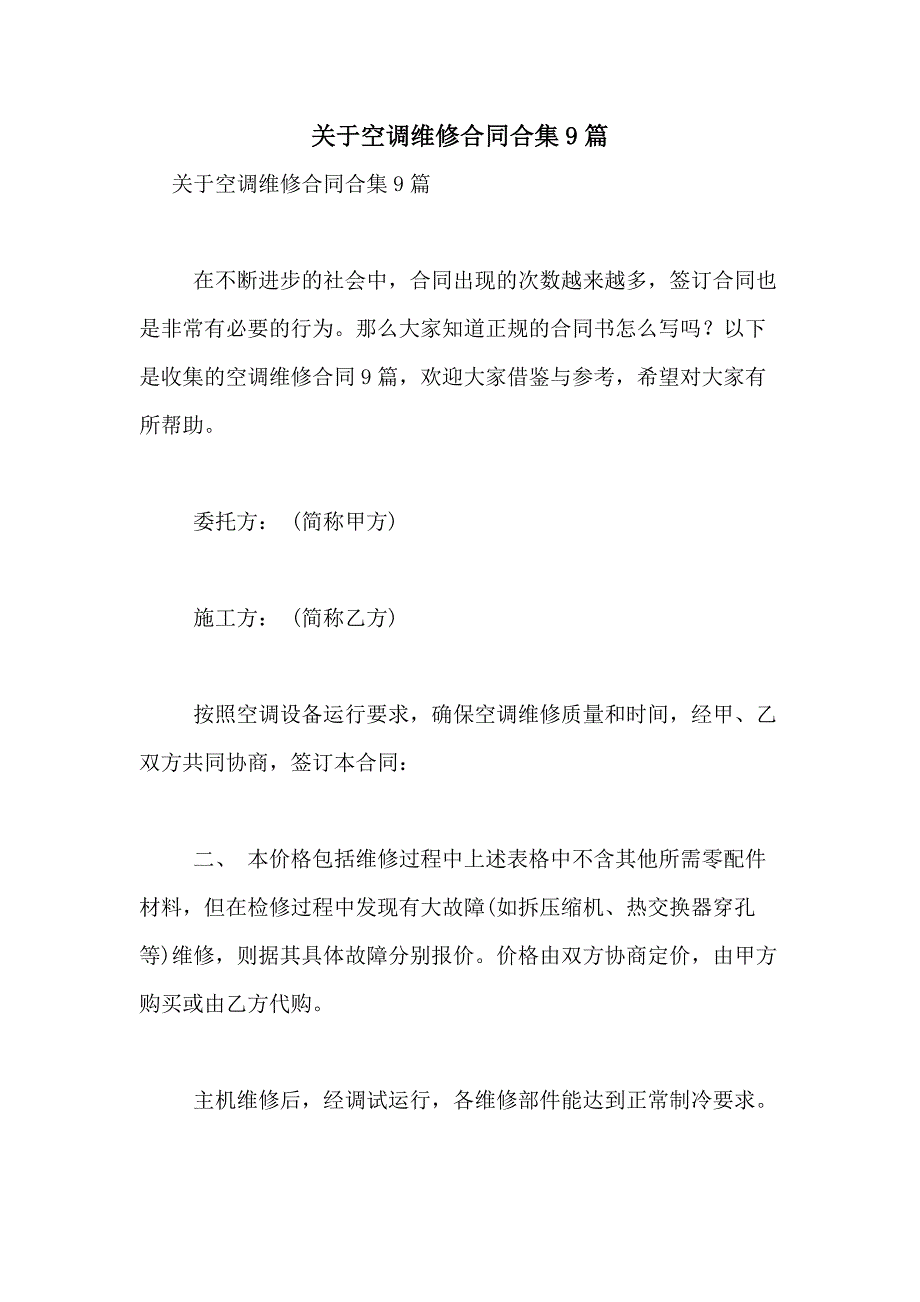 关于空调维修合同合集9篇

关于空调维修合同合集9篇

在不断进步的社会中，合同出现的次数越来越多，签订合同也是非常有必要的行为。那么大家知道正规的合同书怎么写吗？以下是收集的空调维修合同9篇，欢迎大家借鉴与参考，希望对大家有所帮助。

委托方：（简称甲方）

施工方：（简称乙方）

按照空调设备运行要求，确保空调维修质量和时间，经甲、乙双方共同协商，签订本合同：

二、 本价格包括维修过程中上述表格中不含其他所需零配件材料，但在检修过程中发现有大故障(如拆压缩机、热交换器穿孔等)维修，则据其具体故障分别报价。价格由双方协商定价，由甲方购买或由乙方代购。

主机维修后，经调试运行，各维修部件能达到正常制冷要求。